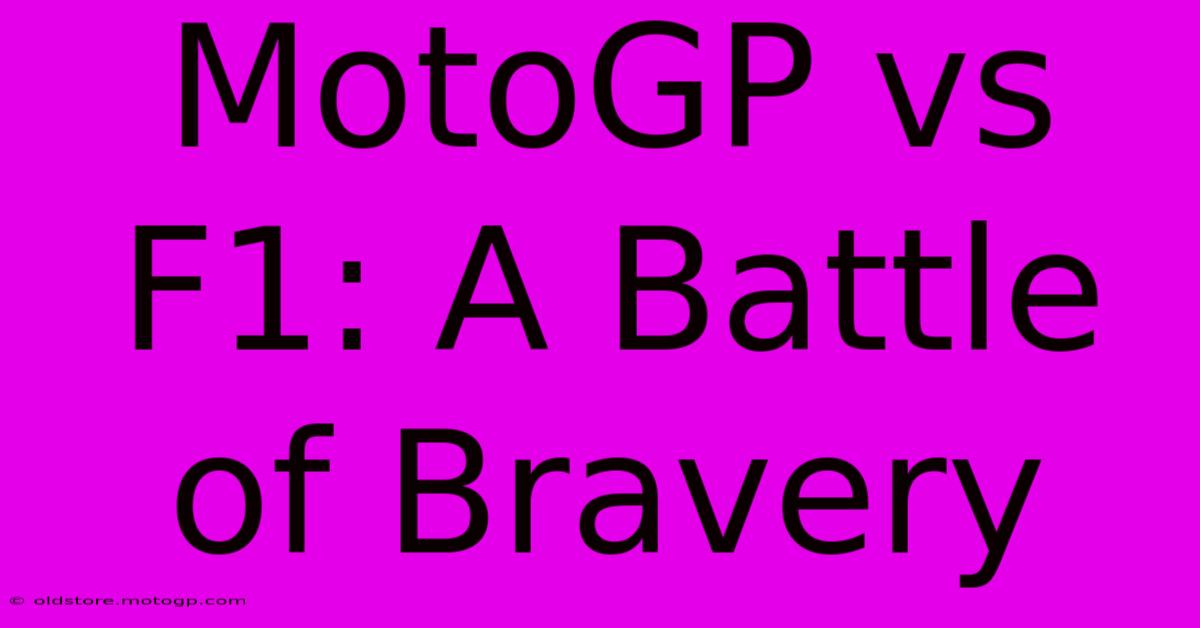 MotoGP vs F1: A Battle of Bravery

© oldstore.motogp.com